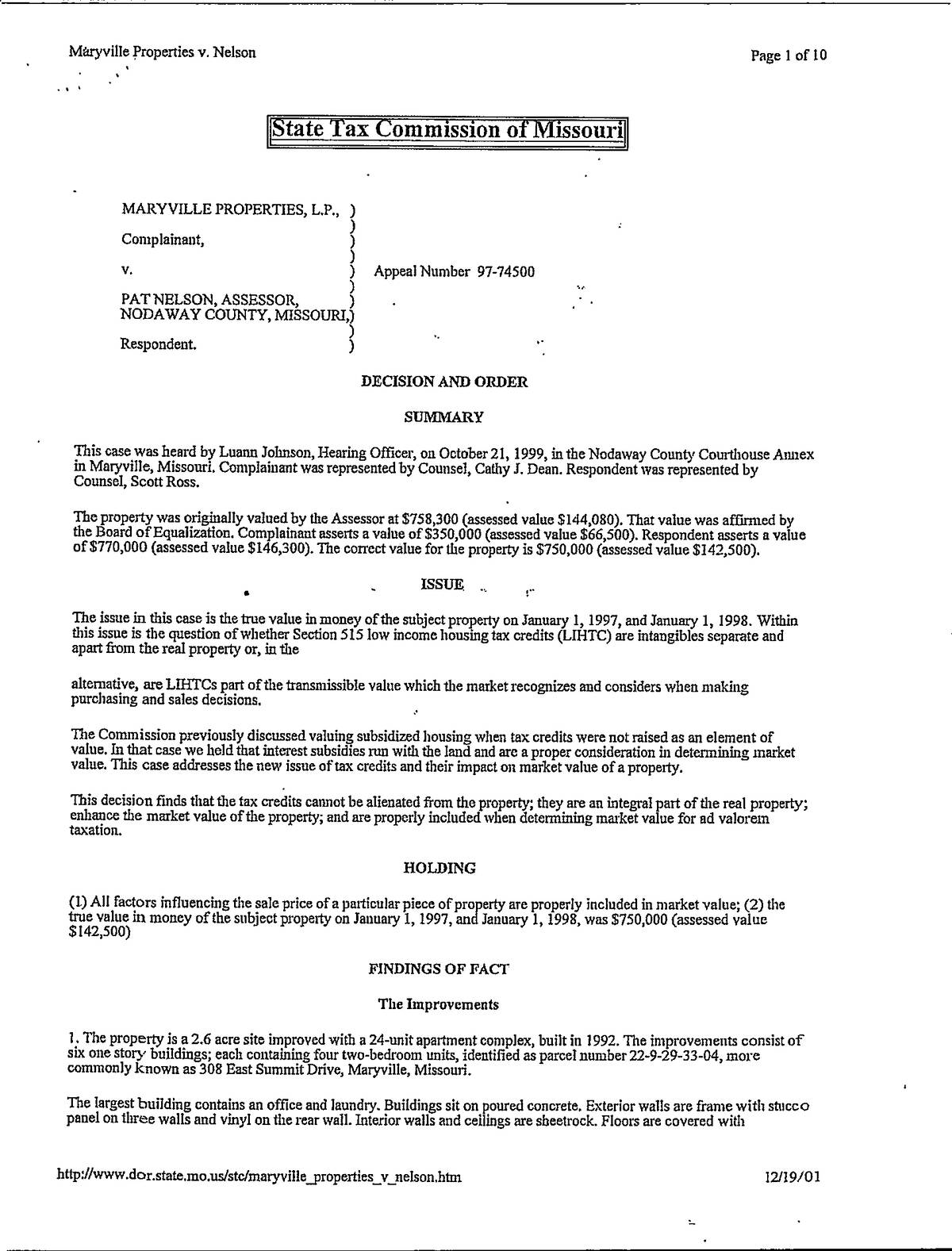 Maryville Properties v. Nelson

Page 1 of 10

State Tax Commission of Missouri

MARYVILLE PROPERTIES, L.P., )
)
Complainant, )
)
v. ) Appeal Number 97-74500
)
PAT NELSON, ASSESSOR, )
NODAWAY COUNTY, MISSOURI,)
)
Respondent. )

DECISION AND ORDER

SUMMARY

This case was heard by Luann Johnson, Hearing Officer, on October 21, 1999, in the Nodaway County Courthouse Annex in Maryville, Missouri. Complainant was represented by Counsel, Cathy J. Dean. Respondent was represented by Counsel, Scott Ross.

The property was originally valued by the Assessor at \$758,300 (assessed value \$144,080). That value was affirmed by the Board of Equalization. Complainant asserts a value of \$350,000 (assessed value \$66,500). Respondent asserts a value of \$770,000 (assessed value \$146,300). The correct value for the property is \$750,000 (assessed value \$142,500).

ISSUE

The issue in this case is the true value in money of the subject property on January 1, 1997, and January 1, 1998. Within this issue is the question of whether Section 515 low income housing tax credits (LIHTC) are intangibles separate and apart from the real property or, in the

alternative, are LIHTCs part of the transmissible value which the market recognizes and considers when making purchasing and sales decisions.

The Commission previously discussed valuing subsidized housing when tax credits were not raised as an element of value. In that case we held that interest subsidies run with the land and are a proper consideration in determining market value. This case addresses the new issue of tax credits and their impact on market value of a property.

This decision finds that the tax credits cannot be alienated from the property; they are an integral part of the real property; enhance the market value of the property; and are properly included when determining market value for ad valorem taxation.

HOLDING

(1) All factors influencing the sale price of a particular piece of property are properly included in market value; (2) the true value in money of the subject property on January 1, 1997, and January 1, 1998, was \$750,000 (assessed value \$142,500)

FINDINGS OF FACT

The Improvements

1. The property is a 2.6 acre site improved with a 24-unit apartment complex, built in 1992. The improvements consist of six one story buildings; each containing four two-bedroom units, identified as parcel number 22-9-29-33-04, more commonly known as 308 East Summit Drive, Maryville, Missouri.

The largest building contains an office and laundry. Buildings sit on poured concrete. Exterior walls are frame with stucco panel on three walls and vinyl on the rear wall. Interior walls and ceilings are sheetrock. Floors are covered with

http://www.dor.state.mo.us/stc/maryville_properties_v_nelson.htm

12/19/01